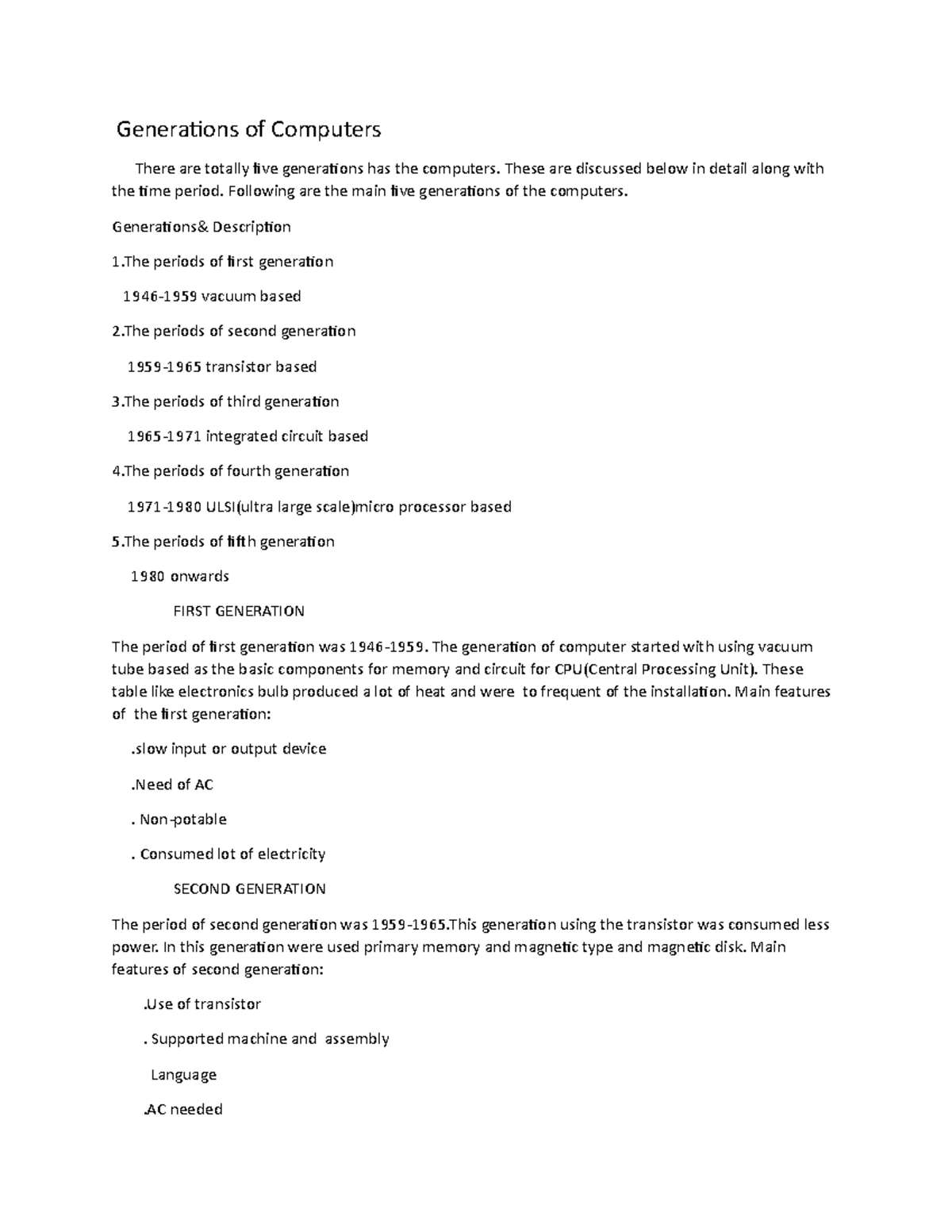 Generations of Computers

There are totally five generations has the computers. These are discussed below in detail along with the time period. Following are the main five generations of the computers.

Generations& Description

1.The periods of first generation

1946-1959 vacuum based

2.The periods of second generation

1959-1965 transistor based

3.The periods of third generation

1965-1971 integrated circuit based

4.The periods of fourth generation

1971-1980 ULSI(ultra large scale)micro processor based

5.The periods of fifth generation

1980 onwards

FIRST GENERATION

The period of first generation was 1946-1959. The generation of computer started with using vacuum tube based as the basic components for memory and circuit for CPU(Central Processing Unit). These table like electronics bulb produced a lot of heat and were to frequent of the installation. Main features of the first generation:

.slow input or output device

.Need of AC

. Non-potable

. Consumed lot of electricity

SECOND GENERATION

The period of second generation was 1959-1965.This generation using the transistor was consumed less power. In this generation were used primary memory and magnetic type and magnetic disk. Main features of second generation:

.Use of transistor

. Supported machine and assembly

Language

.AC needed